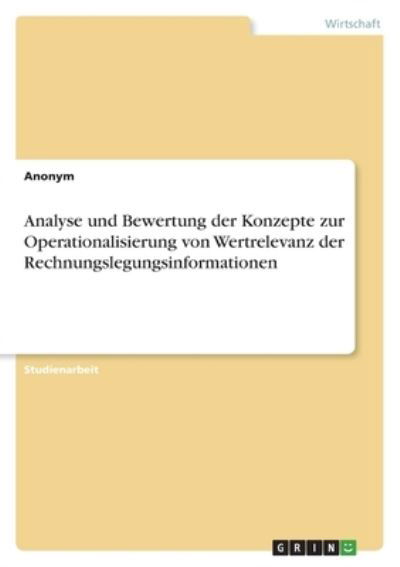 Wirtschaft

Anonym

Analyse und Bewertung der Konzepte zur Operationalisierung von Wertrelevanz der Rechnungslegungsinformationen

Studienarbeit

GRIN